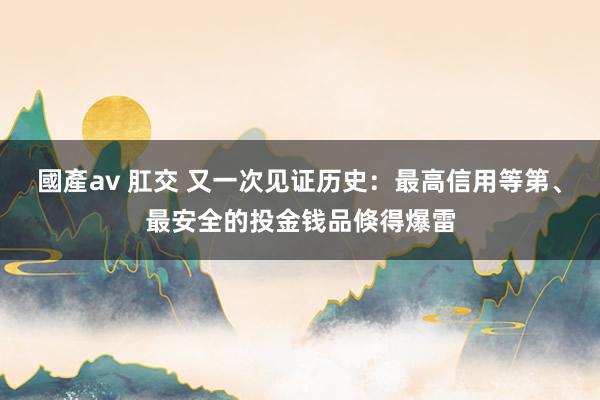 國產av 肛交 又一次见证历史：最高信用等第、最安全的投金钱品倏得爆雷